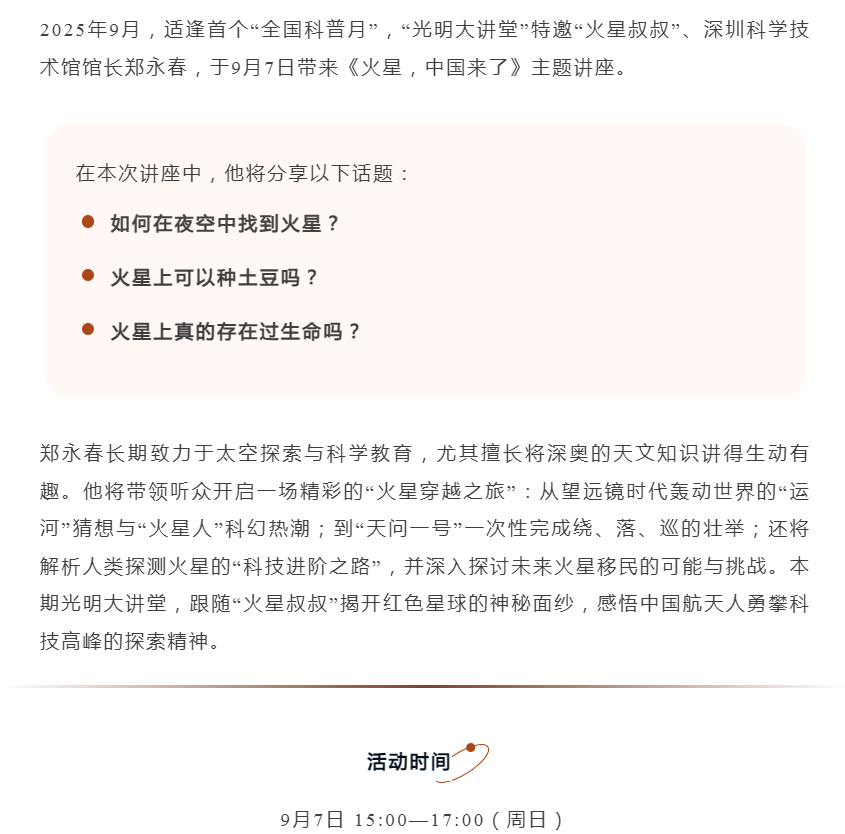 2025年9月，适逢首个“全国科普月”，“光明大讲堂”特邀“火星叔叔”、深圳科学技术馆馆长郑永春，于9月7日带来《火星，中国来了》主题讲座。

在本次讲座中，他将分享以下话题：

如何在夜空中找到火星？

火星上可以种土豆吗？

火星上真的存在过生命吗？

郑永春长期致力于太空探索与科学教育，尤其擅长将深奥的天文知识讲得生动有趣。他将带领听众开启一场精彩的“火星穿越之旅”：从望远镜时代轰动世界的“运河”猜想与“火星人”科幻热潮；到“天问一号”一次性完成绕、落、巡的壮举；还将解析人类探测火星的“科技进阶之路”，并深入探讨未来火星移民的可能与挑战。本期光明大讲堂，跟随“火星叔叔”揭开红色星球的神秘面纱，感悟中国航天人勇攀科技高峰的探索精神。

活动时间

9月7日 15:00—17:00（周日）